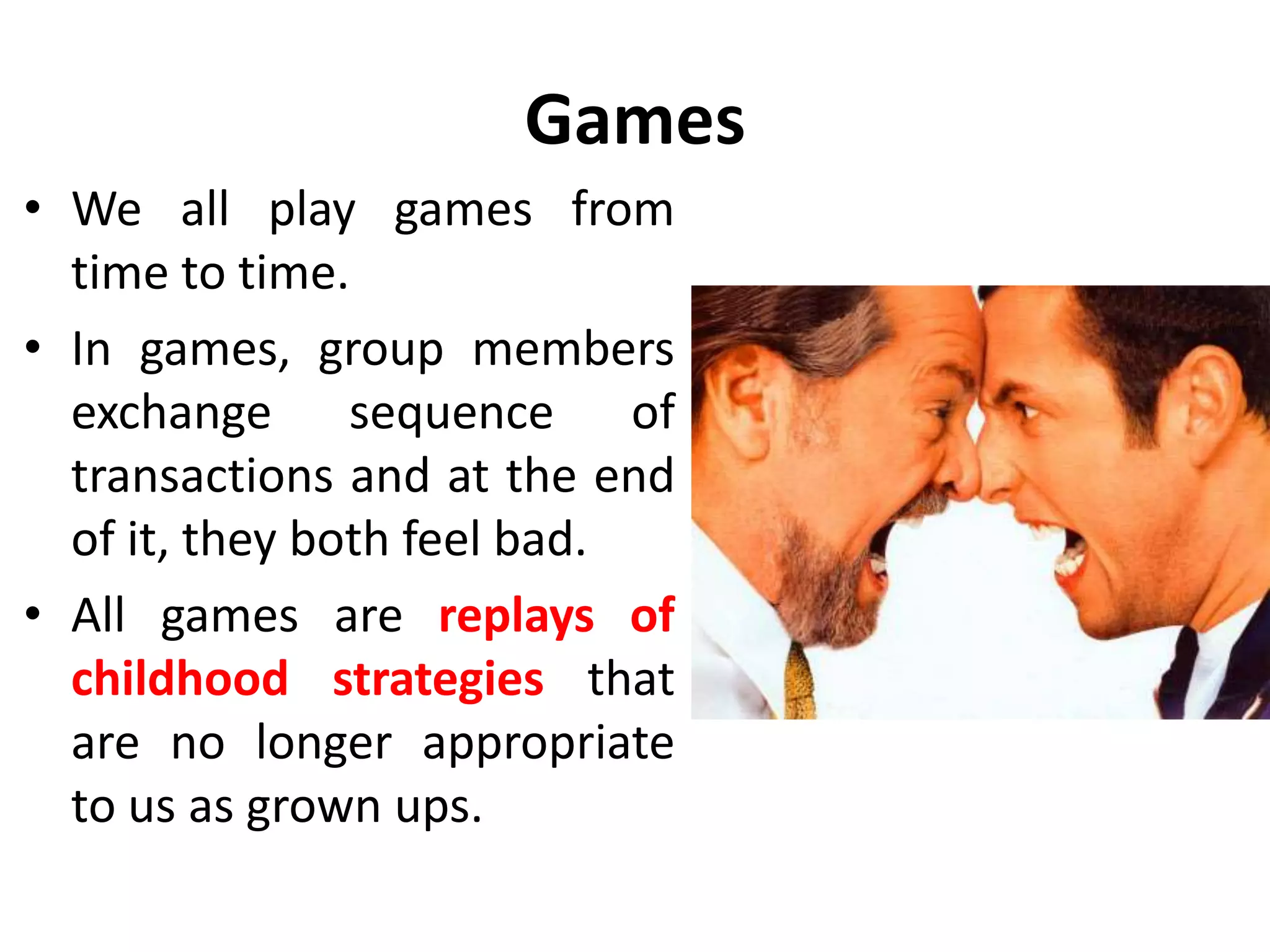 Games

• We all play games from time to time.

• In games, group members exchange sequence of transactions and at the end of it, they both feel bad.

• All games are replays of childhood strategies that are no longer appropriate to us as grown ups.